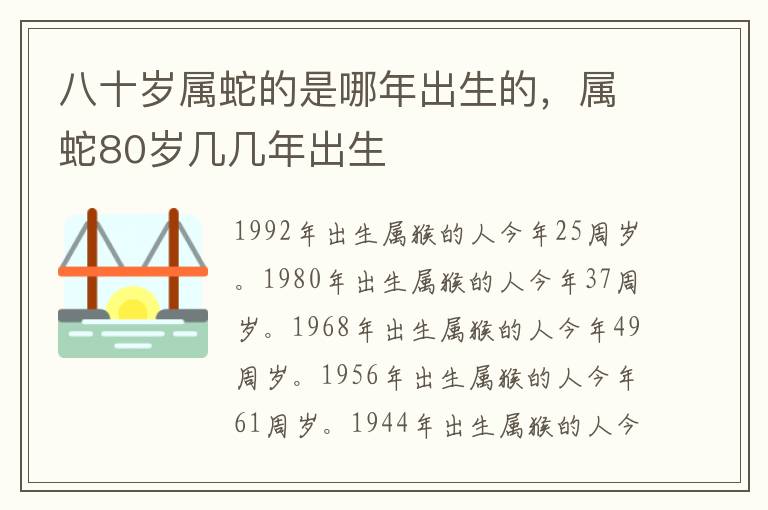 八十岁属蛇的是哪年出生的，属蛇80岁几几年出生

1992年出生属猴的人今年25周岁。1980年出生属猴的人今年37周岁。1968年出生属猴的人今年49周岁。1956年出生属猴的人今年61周岁。1944年出生属猴的人今